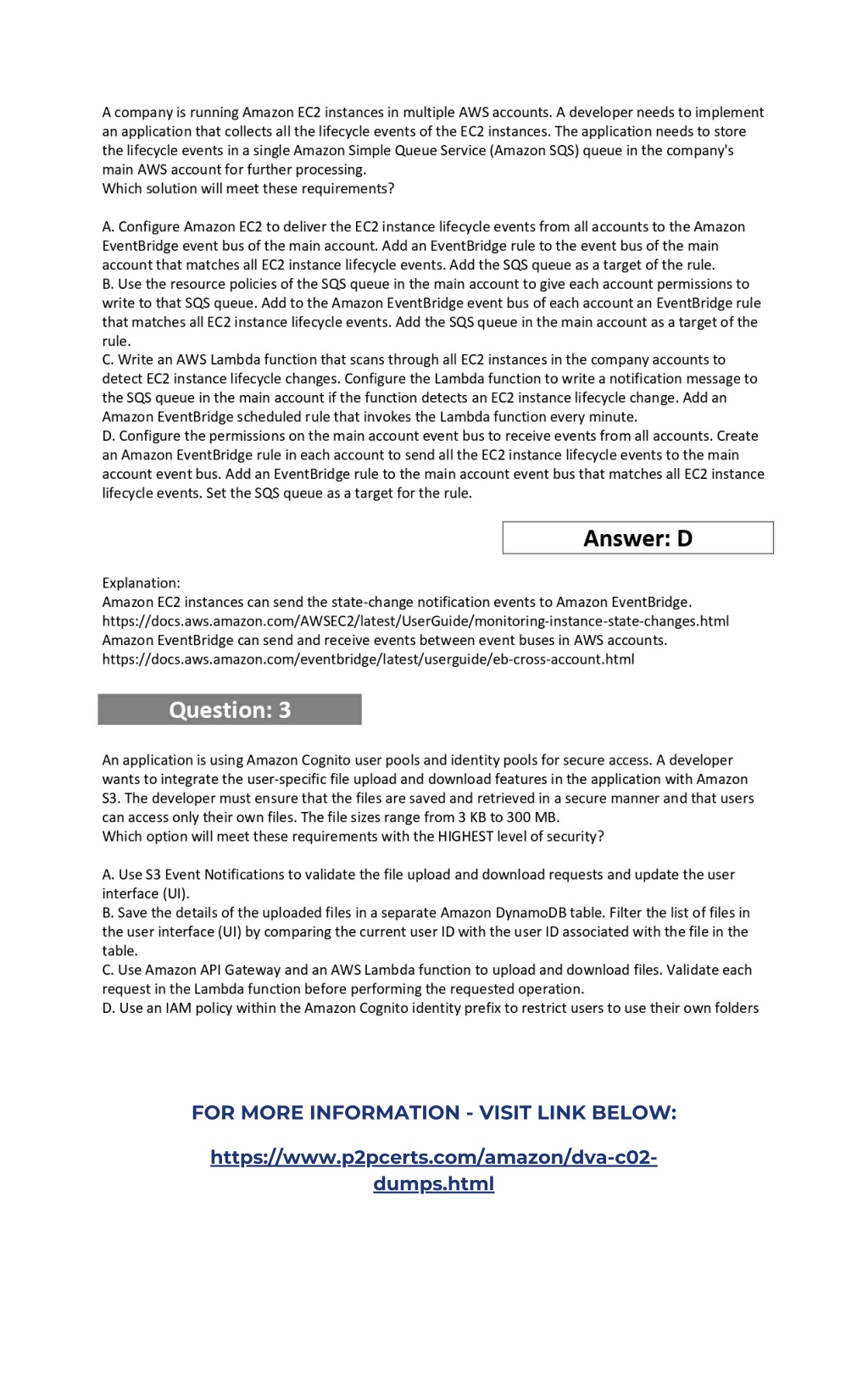 A company is running Amazon EC2 instances in multiple AWS accounts. A developer needs to implement an application that collects all the lifecycle events of the EC2 instances. The application needs to store the lifecycle events in a single Amazon Simple Queue Service (Amazon SQS) queue in the company's main AWS account for further processing.
Which solution will meet these requirements?

A. Configure Amazon EC2 to deliver the EC2 instance lifecycle events from all accounts to the Amazon EventBridge event bus of the main account. Add an EventBridge rule to the event bus of the main account that matches all EC2 instance lifecycle events. Add the SQS queue as a target of the rule.
B. Use the resource policies of the SQS queue in the main account to give each account permissions to write to that SQS queue. Add to the Amazon EventBridge event bus of each account an EventBridge rule that matches all EC2 instance lifecycle events. Add the SQS queue in the main account as a target of the rule.
C. Write an AWS Lambda function that scans through all EC2 instances in the company accounts to detect EC2 instance lifecycle changes. Configure the Lambda function to write a notification message to the SQS queue in the main account if the function detects an EC2 instance lifecycle change. Add an Amazon EventBridge scheduled rule that invokes the Lambda function every minute.
D. Configure the permissions on the main account event bus to receive events from all accounts. Create an Amazon EventBridge rule in each account to send all the EC2 instance lifecycle events to the main account event bus. Add an EventBridge rule to the main account event bus that matches all EC2 instance lifecycle events. Set the SQS queue as a target for the rule.

Answer: D

Explanation:
Amazon EC2 instances can send the state-change notification events to Amazon EventBridge.
https://docs.aws.amazon.com/AWSEC2/latest/UserGuide/monitoring-instance-state-changes.html
Amazon EventBridge can send and receive events between event buses in AWS accounts.
https://docs.aws.amazon.com/eventbridge/latest/userguide/eb-cross-account.html

Question: 3

An application is using Amazon Cognito user pools and identity pools for secure access. A developer wants to integrate the user-specific file upload and download features in the application with Amazon S3. The developer must ensure that the files are saved and retrieved in a secure manner and that users can access only their own files. The file sizes range from 3 KB to 300 MB.
Which option will meet these requirements with the HIGHEST level of security?

A. Use S3 Event Notifications to validate the file upload and download requests and update the user interface (UI).
B. Save the details of the uploaded files in a separate Amazon DynamoDB table. Filter the list of files in the user interface (UI) by comparing the current user ID with the user ID associated with the file in the table.
C. Use Amazon API Gateway and an AWS Lambda function to upload and download files. Validate each request in the Lambda function before performing the requested operation.
D. Use an IAM policy within the Amazon Cognito identity prefix to restrict users to use their own folders

FOR MORE INFORMATION - VISIT LINK BELOW:

https://www.p2pcerts.com/amazon/dva-c02-dumps.html